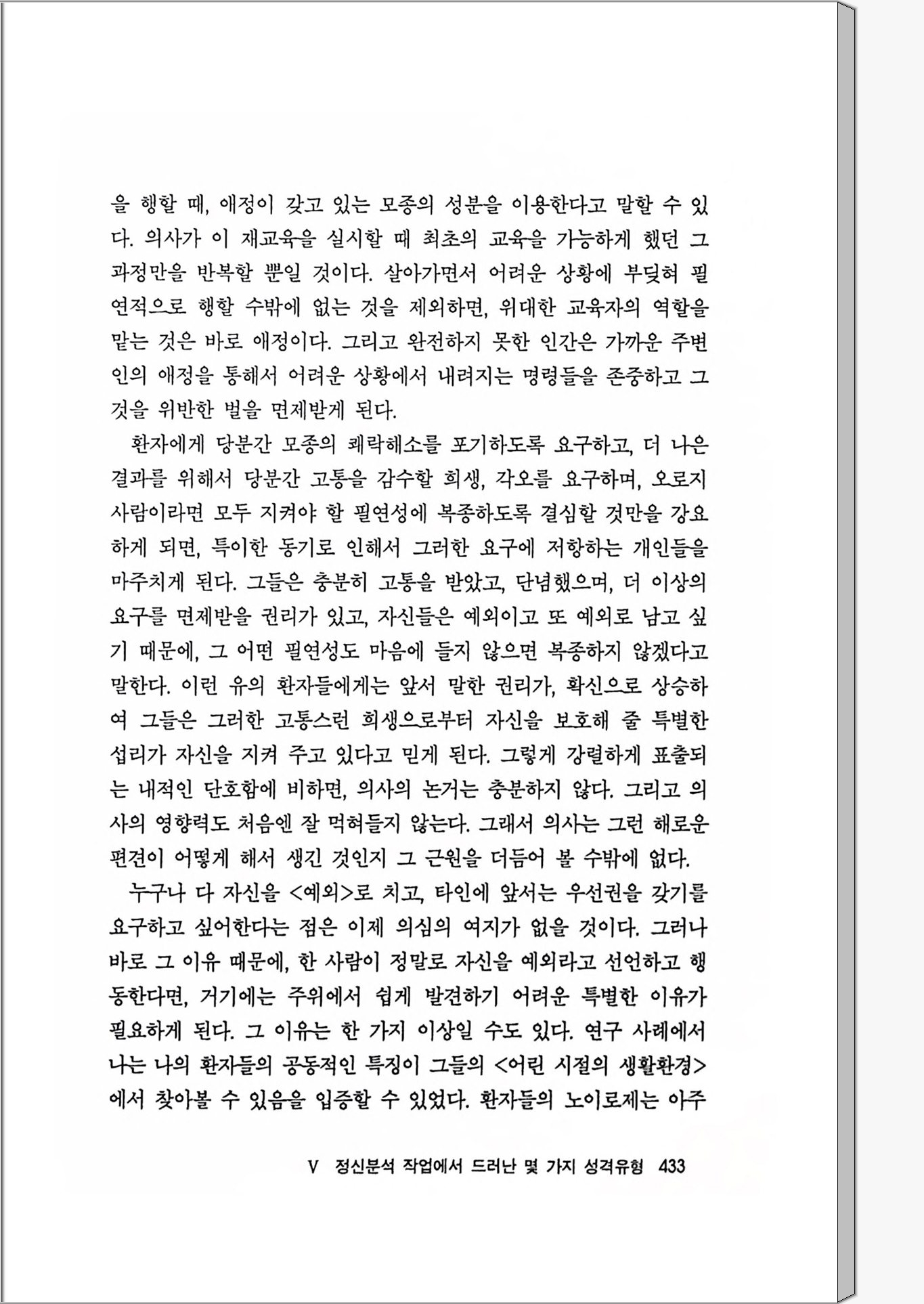 을 행할 때, 애정이 갖고 있는 모종의 성분을 이용한다고 말할 수 있다. 의사가 이 재교육을 실시할 때 최초의 교육을 가능하게 했던 그 과정만을 반복할 뿐일 것이다. 살아가면서 어려운 상황에 부딪혀 필연적으로 행할 수밖에 없는 것을 제외하면, 위대한 교육자의 역할을 맡는 것은 바로 애정이다. 그리고 완전하지 못한 인간은 가까운 주변인의 애정을 통해서 어려운 상황에서 내려지는 명령들을 존중하고 그것을 위반한 벌을 면제받게 된다.

환자에게 당분간 모종의 쾌락해소를 포기하도록 요구하고, 더 나은 결과를 위해서 당분간 고통을 감수할 희생, 각오를 요구하며, 오로지 사람이라면 모두 지켜야 할 필연성에 복종하도록 결심할 것만을 강요하게 되면, 특이한 동기로 인해서 그러한 요구에 저항하는 개인들을 마주치게 된다. 그들은 충분히 고통을 받았고, 단념했으며, 더 이상의 요구를 면제받을 권리가 있고, 자신들은 예외이고 또 예외로 남고 싶기 때문에, 그 어떤 필연성도 마음에 들지 않으면 복종하지 않겠다고 말한다. 이런 유의 환자들에게는 앞서 말한 권리가, 확신으로 상승하여 그들은 그러한 고통스런 희생으로부터 자신을 보호해 줄 특별한 섭리가 자신을 지켜 주고 있다고 믿게 된다. 그렇게 강렬하게 표출되는 내적인 단호함에 비하면, 의사의 논거는 충분하지 않다. 그리고 의사의 영향력도 처음엔 잘 먹혀들지 않는다. 그래서 의사는 그런 해로운 편견이 어떻게 해서 생긴 것인지 그 근원을 더듬어 볼 수밖에 없다.

누구나 다 자신을 <예외>로 치고, 타인에 앞서는 우선권을 갖기를 요구하고 싶어한다는 점은 이제 의심의 여지가 없을 것이다. 그러나 바로 그 이유 때문에, 한 사람이 정말로 자신을 예외라고 선언하고 행동한다면, 거기에는 주위에서 쉽게 발견하기 어려운 특별한 이유가 필요하게 된다. 그 이유는 한 가지 이상일 수도 있다. 연구 사례에서 나는 나의 환자들의 공동적인 특징이 그들의 <어린 시절의 생활환경>에서 찾아볼 수 있음을 입증할 수 있었다. 환자들의 노이로제는 아주

V 정신분석 작업에서 드러난 몇 가지 성격유형 433